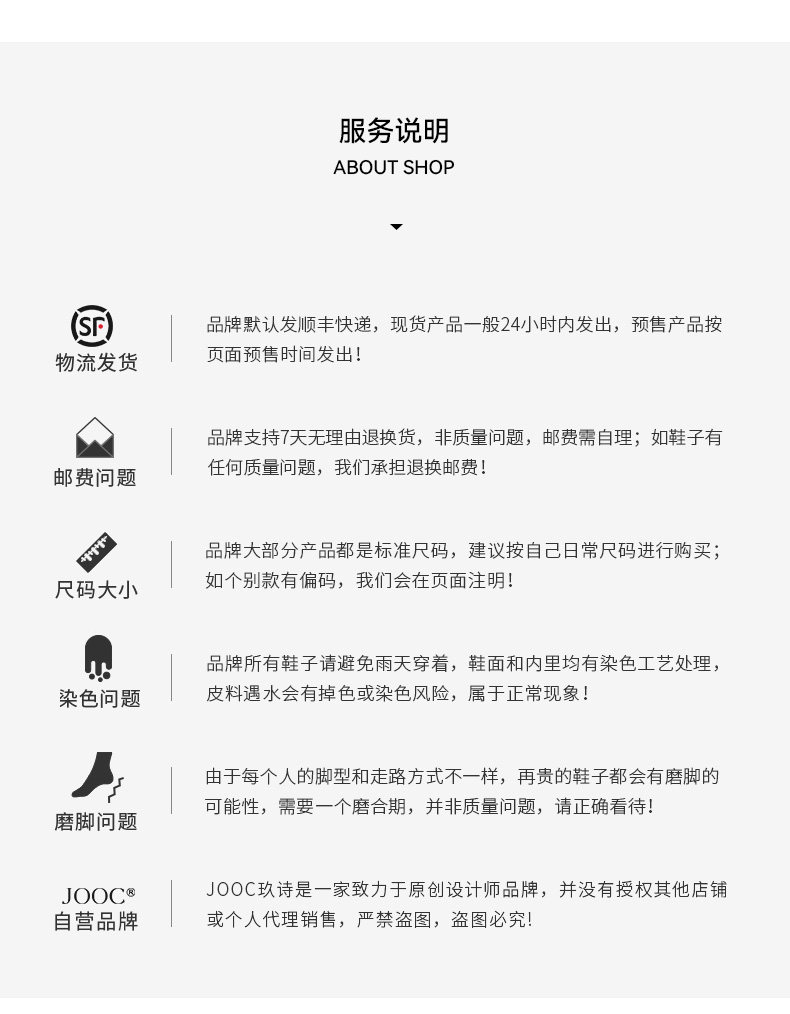 服务说明
ABOUT SHOP

SF
物流发货
品牌默认发顺丰快递，现货产品一般24小时内发出，预售产品按页面预售时间发出！

邮费问题
品牌支持7天无理由退换货，非质量问题，邮费需自理；如鞋子有任何质量问题，我们承担退换邮费！

尺码大小
品牌大部分产品都是标准尺码，建议按自己日常尺码进行购买；如个别款有偏码，我们会在页面注明！

染色问题
品牌所有鞋子请避免雨天穿着，鞋面和内里均有染色工艺处理，皮料遇水会有掉色或染色风险，属于正常现象！

磨脚问题
由于每个人的脚型和走路方式不一样，再贵的鞋子都会有磨脚的可能性，需要一个磨合期，并非质量问题，请正确看待！

JOOC®
自营品牌
JOOC玖诗是一家致力于原创设计师品牌，并没有授权其他店铺或个人代理销售，严禁盗图，盗图必究！